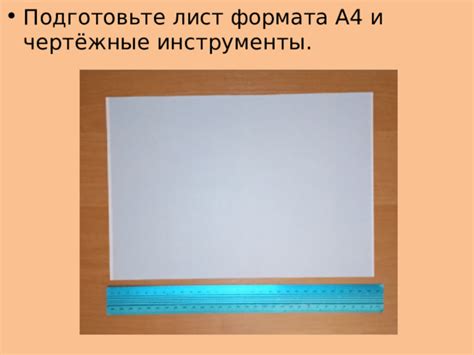 • Подготовьте лист формата А4 и чертёжные инструменты.